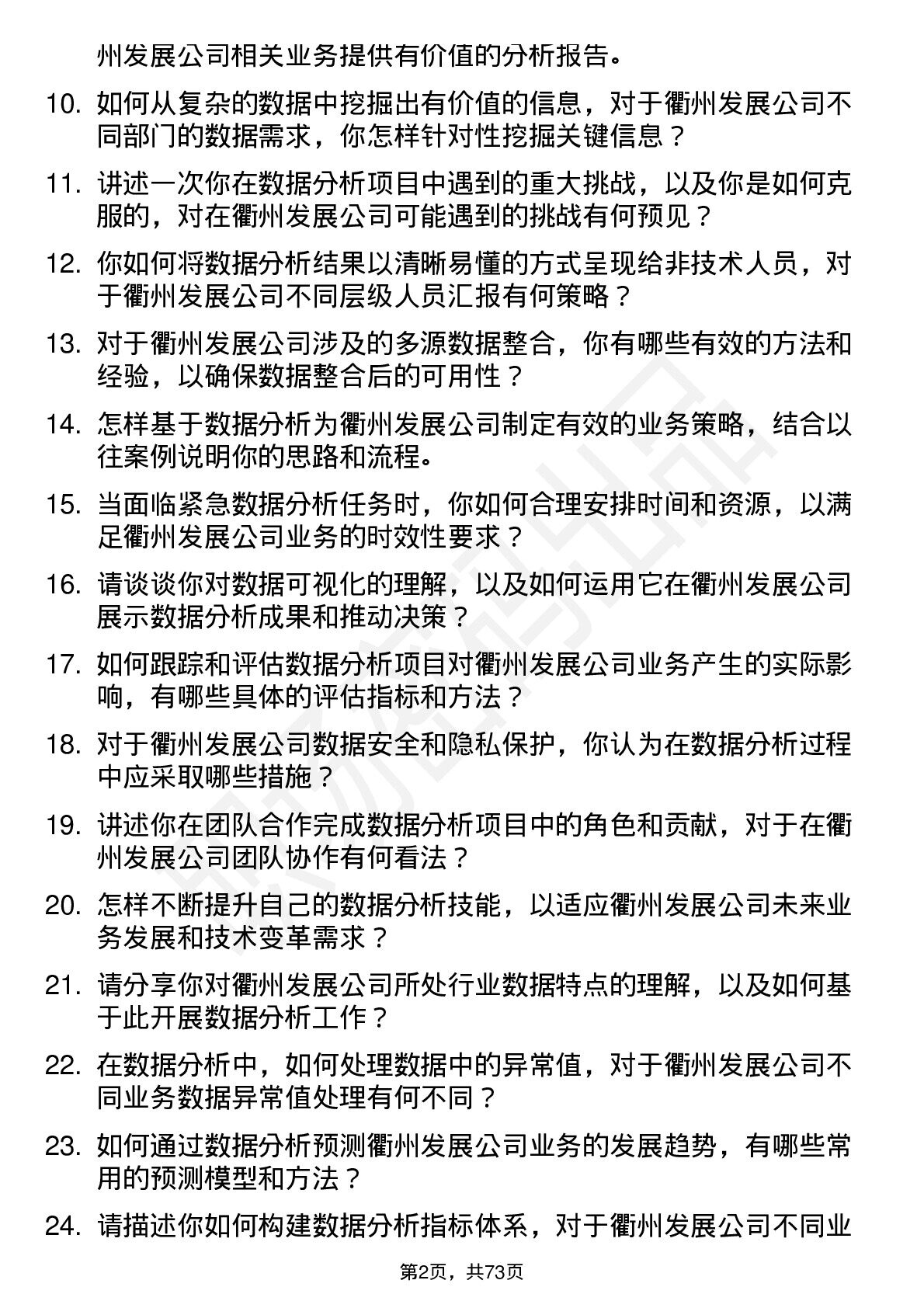 州发展公司相关业务提供有价值的分析报告。

10. 如何从复杂的数据中挖掘出有价值的信息，对于衢州发展公司不同部门的数据需求，你怎样针对性挖掘关键信息？

11. 讲述一次你在数据分析项目中遇到的重大挑战，以及你是如何克服的，对在衢州发展公司可能遇到的挑战有何预见？

12. 你如何将数据分析结果以清晰易懂的方式呈现给非技术人员，对于衢州发展公司不同层级人员汇报有何策略？

13. 对于衢州发展公司涉及的多源数据整合，你有哪些有效的方法和经验，以确保数据整合后的可用性？

14. 怎样基于数据分析为衢州发展公司制定有效的业务策略，结合以往案例说明你的思路和流程。

15. 当面临紧急数据分析任务时，你如何合理安排时间和资源，以满足衢州发展公司业务的时效性要求？

16. 请谈谈你对数据可视化的理解，以及如何运用它在衢州发展公司展示数据分析成果和推动决策？

17. 如何跟踪和评估数据分析项目对衢州发展公司业务产生的实际影响，有哪些具体的评估指标和方法？

18. 对于衢州发展公司数据安全和隐私保护，你认为在数据分析过程中应采取哪些措施？

19. 讲述你在团队合作完成数据分析项目中的角色和贡献，对于在衢州发展公司团队协作有何看法？

20. 怎样不断提升自己的数据分析技能，以适应衢州发展公司未来业务发展和技术变革需求？

21. 请分享你对衢州发展公司所处行业数据特点的理解，以及如何基于此开展数据分析工作？

22. 在数据分析中，如何处理数据中的异常值，对于衢州发展公司不同业务数据异常值处理有何不同？

23. 如何通过数据分析预测衢州发展公司业务的发展趋势，有哪些常用的预测模型和方法？

24. 请描述你如何构建数据分析指标体系，对于衢州发展公司不同业

第2页，共73页